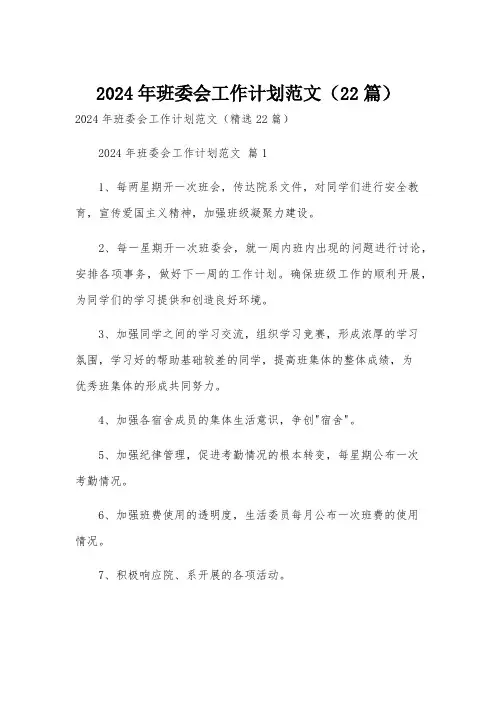 2024年班委会工作计划范文（22篇）

2024年班委会工作计划范文（精选22篇）

2024年班委会工作计划范文 篇1

1、每两星期开一次班会，传达院系文件，对同学们进行安全教育，宣传爱国主义精神，加强班级凝聚力建设。

2、每一星期开一次班委会，就一周内班内出现的问题进行讨论，安排各项事务，做好下一周的工作计划。确保班级工作的顺利开展，为同学们的学习提供和创造良好环境。

3、加强同学之间的学习交流，组织学习竞赛，形成浓厚的学习氛围，学习好的帮助基础较差的同学，提高班集体的整体成绩，为优秀班集体的形成共同努力。

4、加强各宿舍成员的集体生活意识，争创"宿舍"。

5、加强纪律管理，促进考勤情况的根本转变，每星期公布一次考勤情况。

6、加强班费使用的透明度，生活委员每月公布一次班费的使用情况。

7、积极响应院、系开展的各项活动。